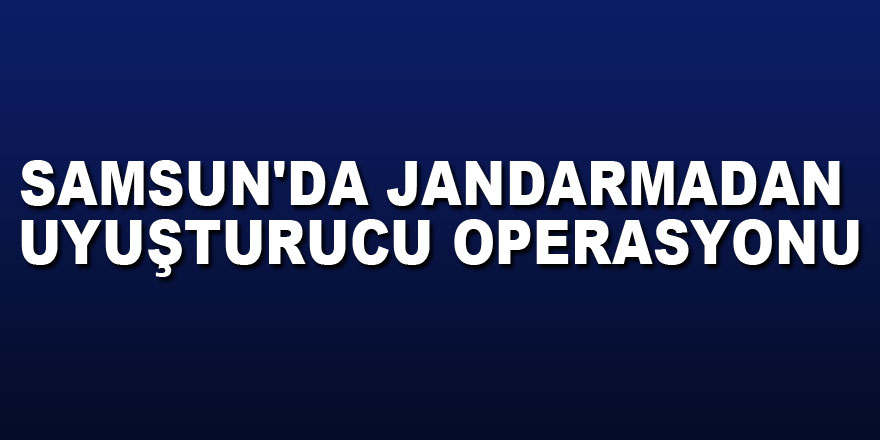 SAMSUN'DA JANDARMADAN UYUŞTURUCU OPERASYONU